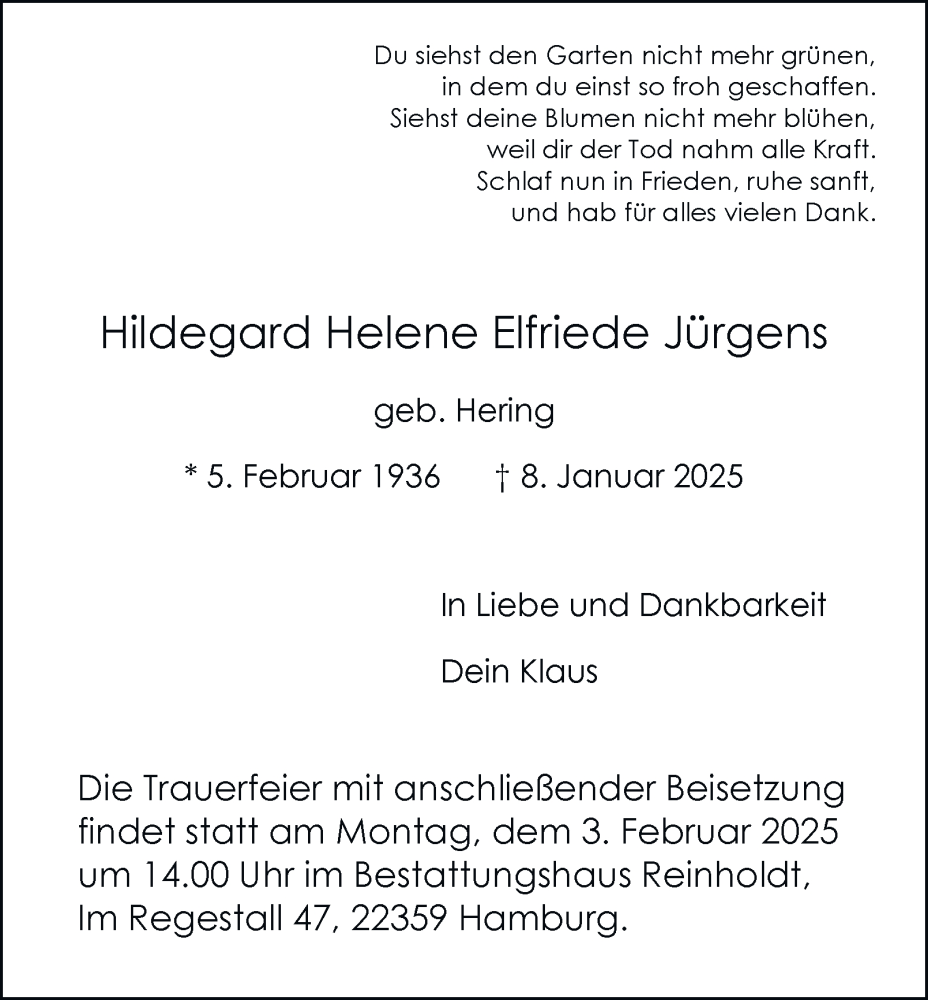 Du siehst den Garten nicht mehr grünen,
in dem du einst so froh geschaffen.
Siehst deine Blumen nicht mehr blühen,
weil dir der Tod nahm alle Kraft.
Schlaf nun in Frieden, ruhe sanft,
und hab für alles vielen Dank.

Hildegard Helene Elfriede Jürgens

geb. Hering

* 5. Februar 1936 † 8. Januar 2025

In Liebe und Dankbarkeit

Dein Klaus

Die Trauerfeier mit anschließender Beisetzung findet statt am Montag, dem 3. Februar 2025 um 14.00 Uhr im Bestattungshaus Reinholdt, Im Regestall 47, 22359 Hamburg.